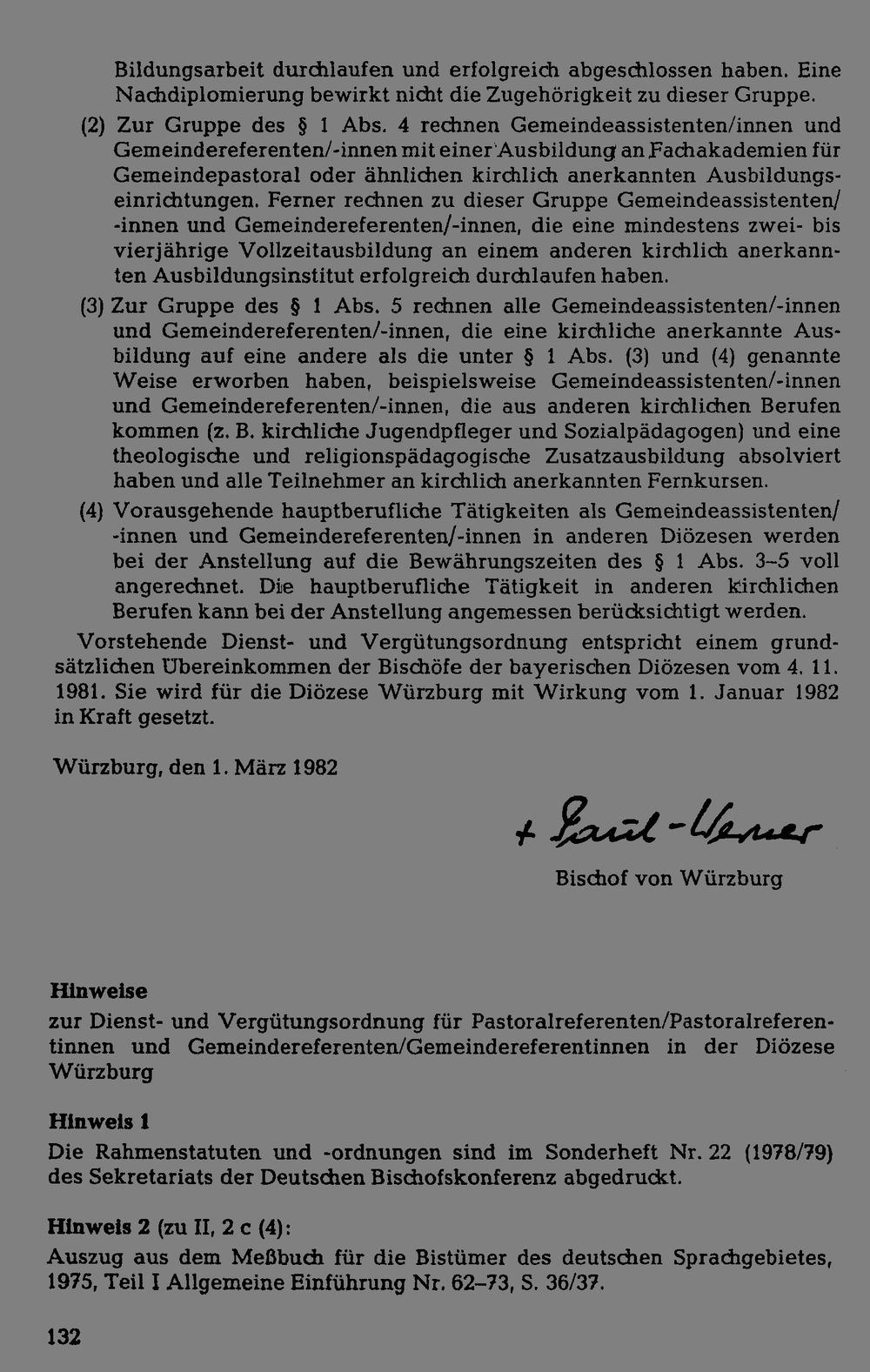 Bildungsarbeit durchlaufen und erfolgreich abgeschlossen haben. Eine Nachdiplomierung bewirkt nicht die Zugehörigkeit zu dieser Gruppe.

(2) Zur Gruppe des § 1 Abs. 4 rechnen Gemeindeassistenten/innen und Gemeindereferenten/-innen mit einer Ausbildung an Fachakademien für Gemeindepastoral oder ähnlichen kirchlich anerkannten Ausbildungseinrichtungen. Ferner rechnen zu dieser Gruppe Gemeindeassistenten/-innen und Gemeindereferenten/-innen, die eine mindestens zwei- bis vierjährige Vollzeitausbildung an einem anderen kirchlich anerkannten Ausbildungsinstitut erfolgreich durchlaufen haben.

(3) Zur Gruppe des § 1 Abs. 5 rechnen alle Gemeindeassistenten/-innen und Gemeindereferenten/-innen, die eine kirchliche anerkannte Ausbildung auf eine andere als die unter § 1 Abs. (3) und (4) genannte Weise erworben haben, beispielsweise Gemeindeassistenten/-innen und Gemeindereferenten/-innen, die aus anderen kirchlichen Berufen kommen (z. B. kirchliche Jugendpfleger und Sozialpädagogen) und eine theologische und religionspädagogische Zusatzausbildung absolviert haben und alle Teilnehmer an kirchlich anerkannten Fernkursen.

(4) Vorausgehende hauptberufliche Tätigkeiten als Gemeindeassistenten/-innen und Gemeindereferenten/-innen in anderen Diözesen werden bei der Anstellung auf die Bewährungszeiten des § 1 Abs. 3–5 voll angerechnet. Die hauptberufliche Tätigkeit in anderen kirchlichen Berufen kann bei der Anstellung angemessen berücksichtigt werden.

Vorstehende Dienst- und Vergütungsordnung entspricht einem grundsätzlichen Übereinkommen der Bischöfe der bayerischen Diözesen vom 4. 11. 1981. Sie wird für die Diözese Würzburg mit Wirkung vom 1. Januar 1982 in Kraft gesetzt.

Würzburg, den 1. März 1982

+ Paul-Werner

Bischof von Würzburg

Hinweise

zur Dienst- und Vergütungsordnung für Pastoralreferenten/Pastoralreferentinnen und Gemeindereferenten/Gemeindereferentinnen in der Diözese Würzburg

Hinweis 1

Die Rahmenstatuten und -ordnungen sind im Sonderheft Nr. 22 (1978/79) des Sekretariats der Deutschen Bischofskonferenz abgedruckt.

Hinweis 2 (zu II, 2 c (4):

Auszug aus dem Meßbuch für die Bistümer des deutschen Sprachgebietes, 1975, Teil I Allgemeine Einführung Nr. 62–73, S. 36/37.

132